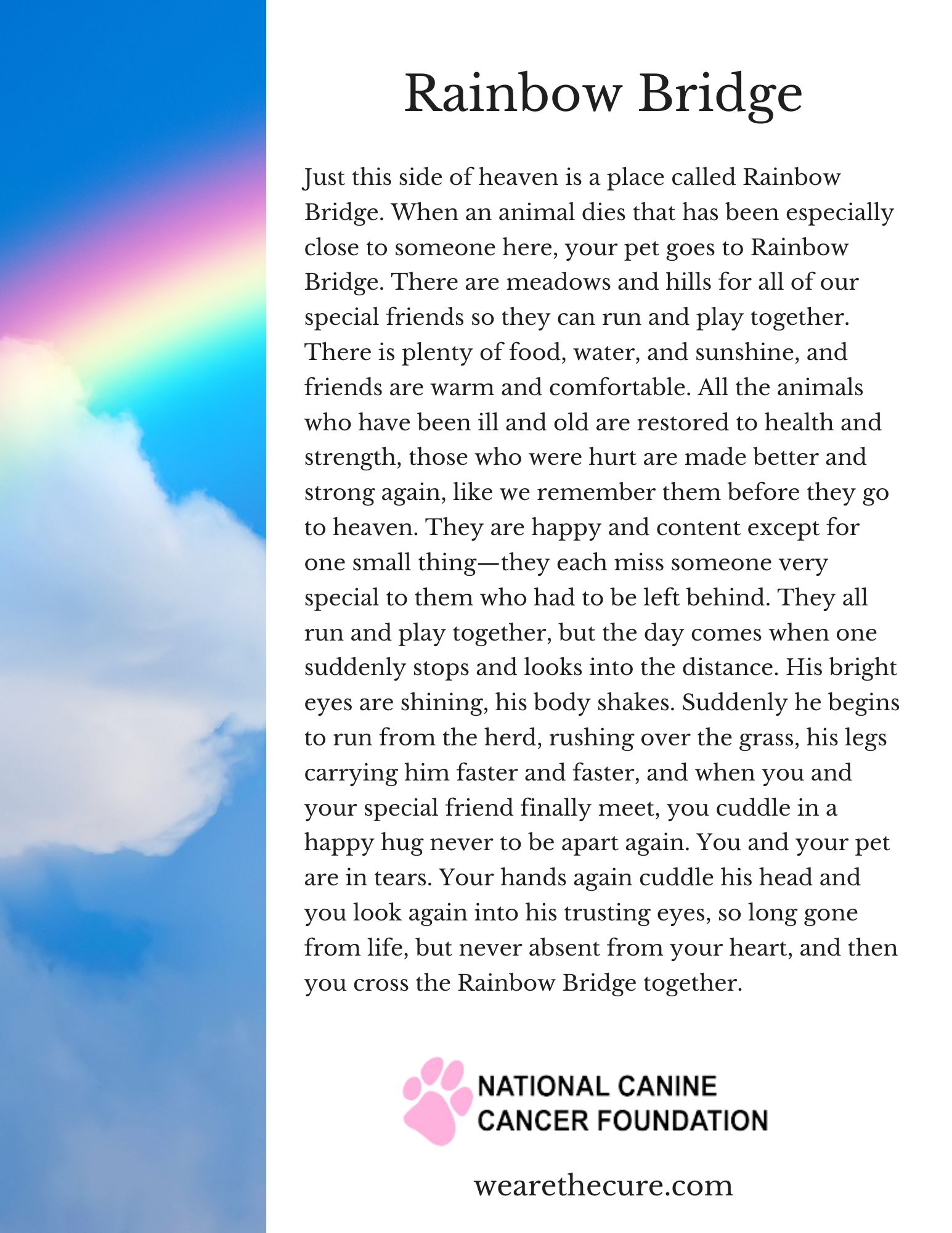 Rainbow Bridge

Just this side of heaven is a place called Rainbow Bridge. When an animal dies that has been especially close to someone here, your pet goes to Rainbow Bridge. There are meadows and hills for all of our special friends so they can run and play together. There is plenty of food, water, and sunshine, and friends are warm and comfortable. All the animals who have been ill and old are restored to health and strength, those who were hurt are made better and strong again, like we remember them before they go to heaven. They are happy and content except for one small thing—they each miss someone very special to them who had to be left behind. They all run and play together, but the day comes when one suddenly stops and looks into the distance. His bright eyes are shining, his body shakes. Suddenly he begins to run from the herd, rushing over the grass, his legs carrying him faster and faster, and when you and your special friend finally meet, you cuddle in a happy hug never to be apart again. You and your pet are in tears. Your hands again cuddle his head and you look again into his trusting eyes, so long gone from life, but never absent from your heart, and then you cross the Rainbow Bridge together.

NATIONAL CANINE
CANCER FOUNDATION

wearethecure.com